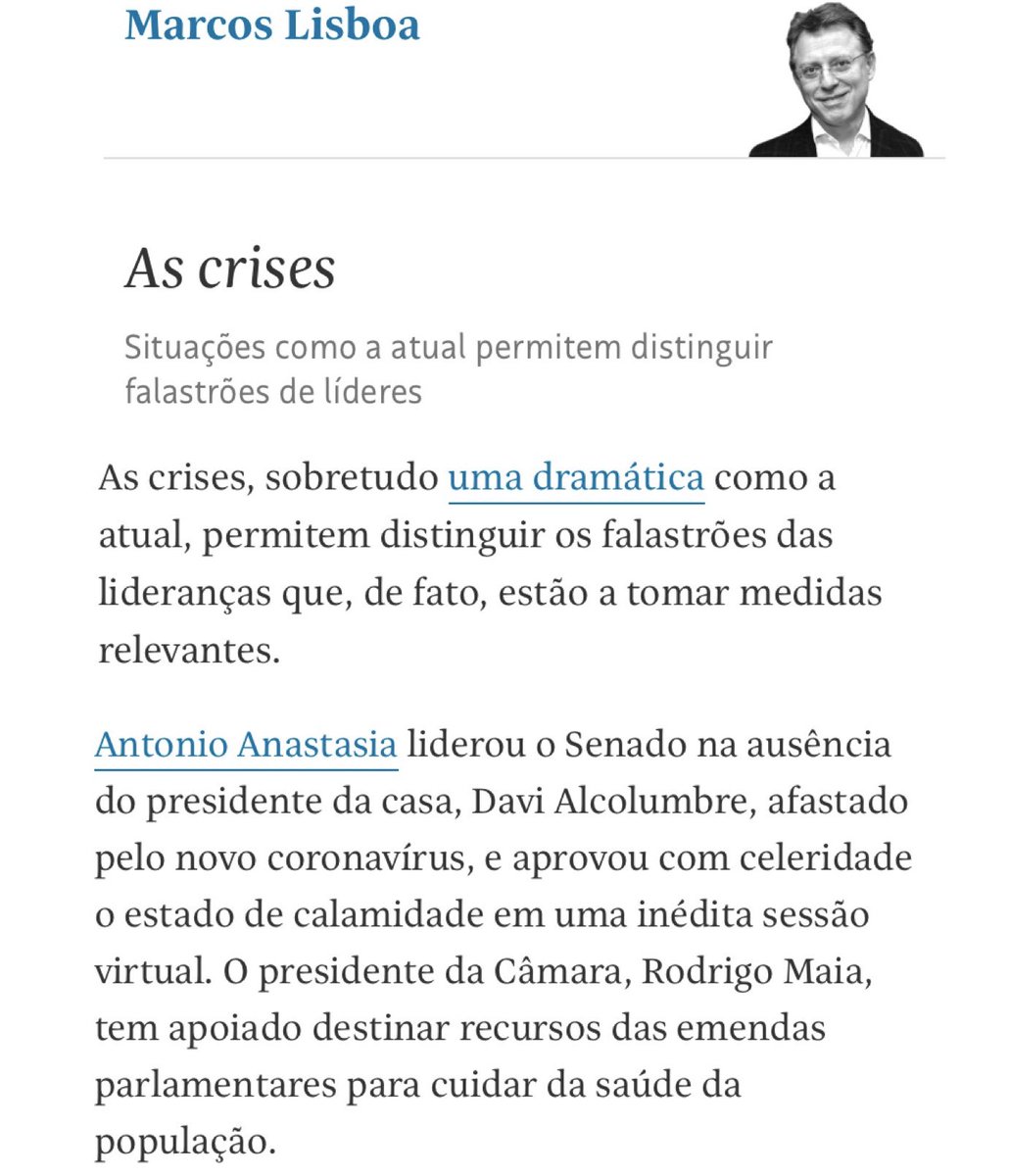 Marcos Lisboa

As crises

Situações como a atual permitem distinguir falastrões de líderes

As crises, sobretudo uma dramática como a atual, permitem distinguir os falastrões das lideranças que, de fato, estão a tomar medidas relevantes.

Antonio Anastasia liderou o Senado na ausência do presidente da casa, Davi Alcolumbre, afastado pelo novo coronavírus, e aprovou com celeridade o estado de calamidade em uma inédita sessão virtual. O presidente da Câmara, Rodrigo Maia, tem apoiado destinar recursos das emendas parlamentares para cuidar da saúde da população.